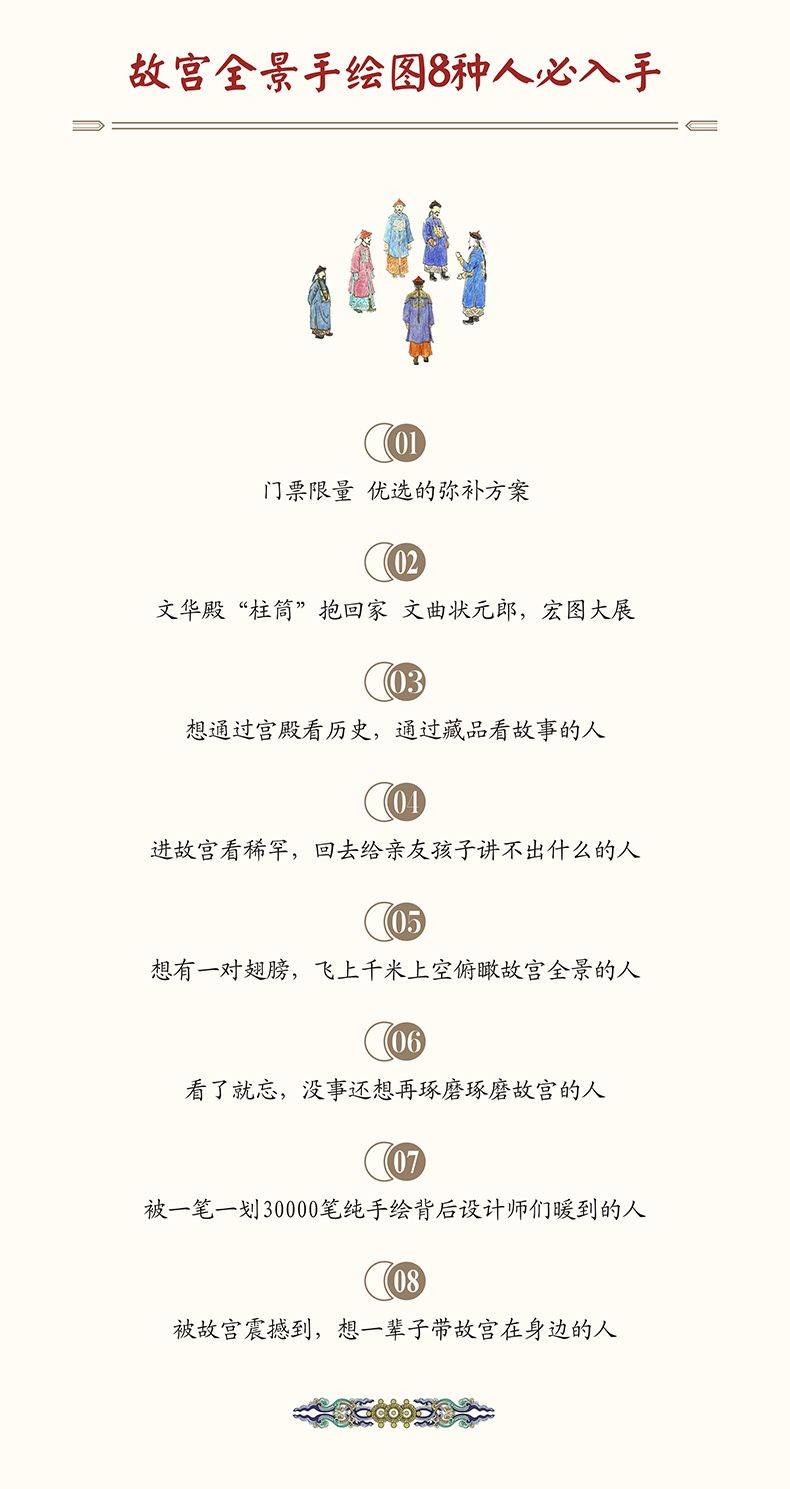 故宫全景手绘图8种人必入手

01
门票限量 优选的弥补方案

02
文华殿“柱筒”抱回家 文曲状元郎，宏图大展

03
想通过宫殿看历史，通过藏品看故事的人

04
进故宫看稀罕，回去给亲友孩子讲不出什么的人

05
想有一对翅膀，飞上千米上空俯瞰故宫全景的人

06
看了就忘，没事还想再琢磨琢磨故宫的人

07
被一笔一划30000笔纯手绘背后设计师们暖到的人

08
被故宫震撼到，想一辈子带故宫在身边的人